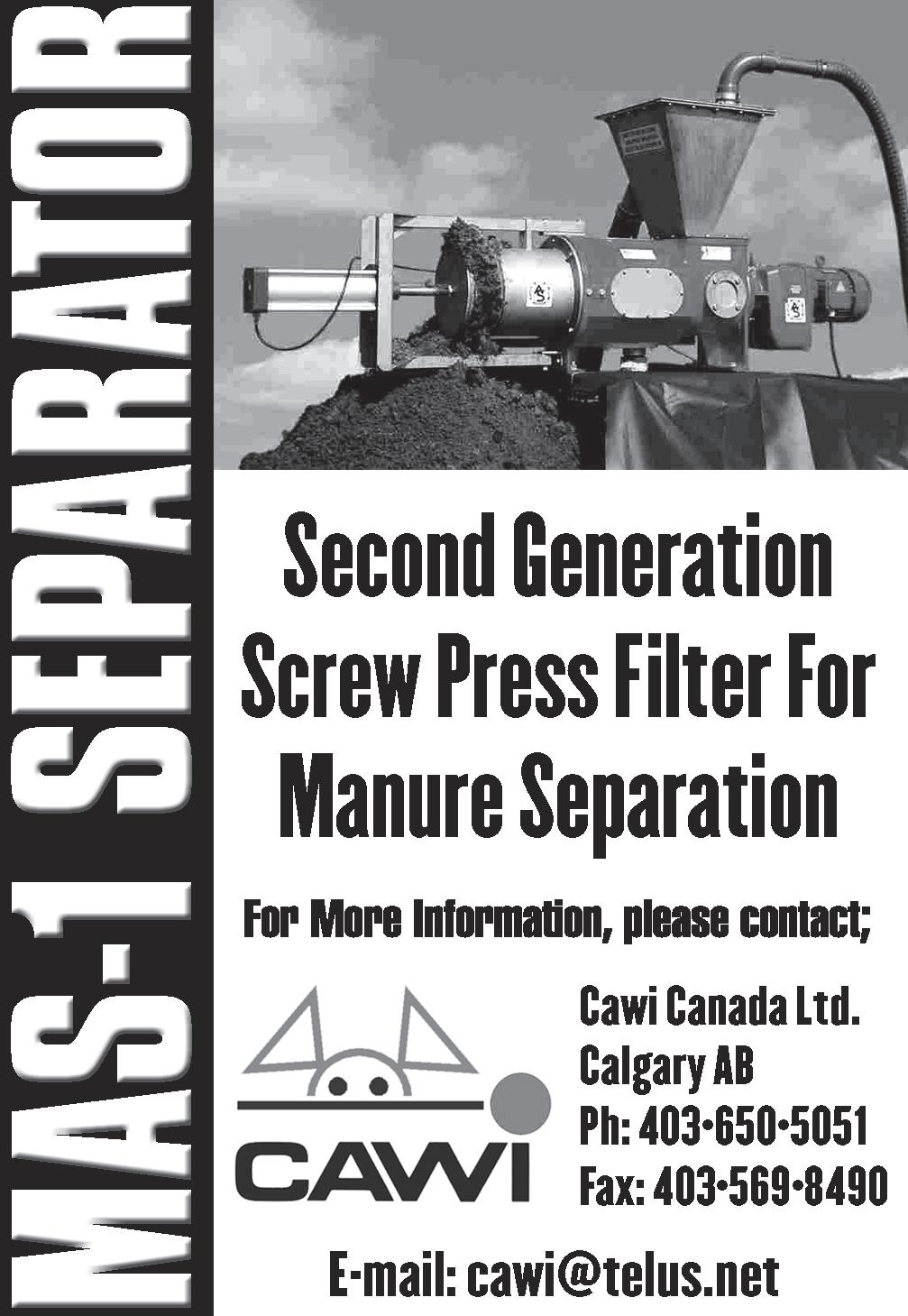 MAS-1 SEPARATOR

Second Generation Screw Press Filter For Manure Separation

For More Information, please contact;

CAWI

Cawi Canada Ltd.
Calgary AB
Ph: 403•650•5051
Fax: 403•569•8490

E-mail: cawi@telus.net